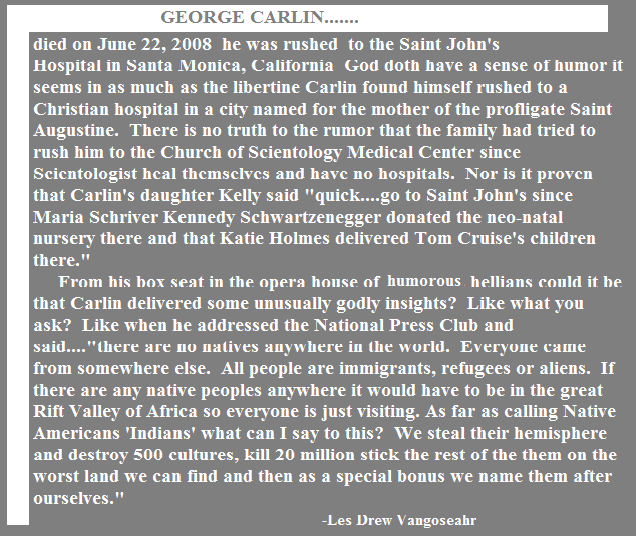 GEORGE CARLIN.......

died on June 22, 2008 he was rushed to the Saint John's Hospital in Santa Monica, California God doth have a sense of humor it seems in as much as the libertine Carlin found himself rushed to a Christian hospital in a city named for the mother of the profligate Saint Augustine. There is no truth to the rumor that the family had tried to rush him to the Church of Scientology Medical Center since Scientologist heal themselves and have no hospitals. Nor is it proven that Carlin's daughter Kelly said "quick....go to Saint John's since Maria Schriver Kennedy Schwartzenegger donated the neo-natal nursery there and that Katie Holmes delivered Tom Cruise's children there."

From his box seat in the opera house of humorous hellians could it be that Carlin delivered some unusually godly insights? Like what you ask? Like when he addressed the National Press Club and said...."there are no natives anywhere in the world. Everyone came from somewhere else. All people are immigrants, refugees or aliens. If there are any native peoples anywhere it would have to be in the great Rift Valley of Africa so everyone is just visiting. As far as calling Native Americans 'Indians' what can I say to this? We steal their hemisphere and destroy 500 cultures, kill 20 million stick the rest of the them on the worst land we can find and then as a special bonus we name them after ourselves."

-Les Drew Vangoseahr